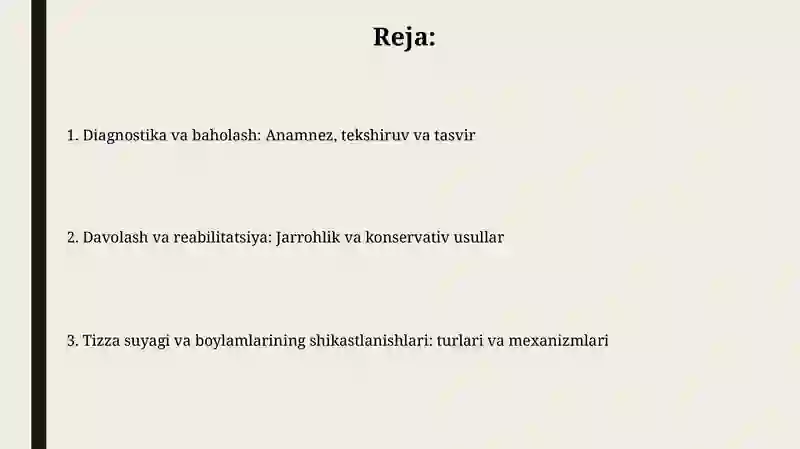 Reja:

1. Diagnostika va baholash: Anamnez, tekshiruv va tasvir

2. Davolash va reabilitatsiya: Jarrohlik va konservativ usullar

3. Tizza suyagi va boylamlarining shikastlanishlari: turlari va mexanizmlari